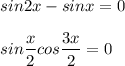 $sin2x - sinx = 0$

$sin\frac{x}{2}cos\frac{3x}{2} = 0$